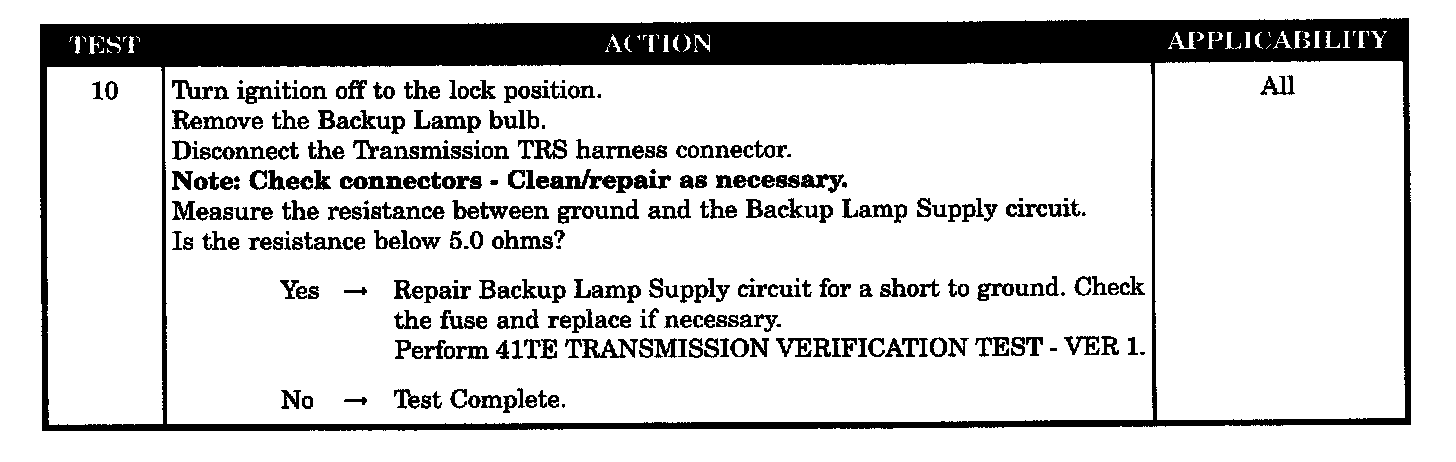 | TEST | ACTION | APPLICABILITY |
|---|---|---|
| 10 | Turn ignition off to the lock position. Remove the Backup Lamp bulb. Disconnect the Transmission TRS harness connector. Note: Check connectors - Clean/repair as necessary. Measure the resistance between ground and the Backup Lamp Supply circuit. Is the resistance below 5.0 ohms? Yes → Repair Backup Lamp Supply circuit for a short to ground. Check the fuse and replace if necessary. Perform 41TE TRANSMISSION VERIFICATION TEST - VER 1. No → Test Complete. | All |